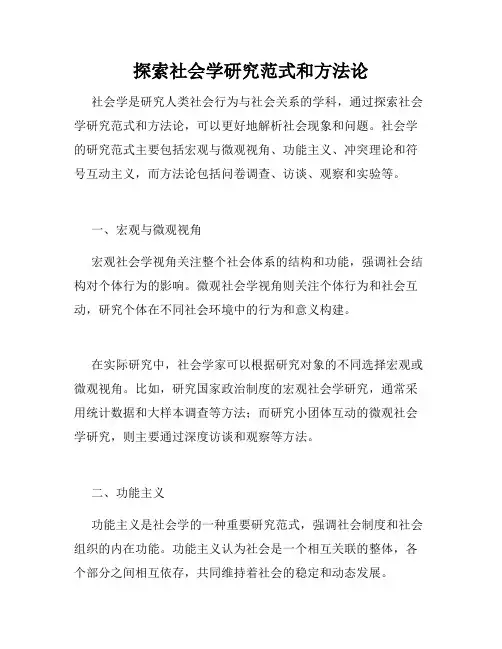 探索社会学研究范式和方法论

社会学是研究人类社会行为与社会关系的学科，通过探索社会学研究范式和方法论，可以更好地解析社会现象和问题。社会学的研究范式主要包括宏观与微观视角、功能主义、冲突理论和符号互动主义，而方法论包括问卷调查、访谈、观察和实验等。

一、宏观与微观视角

宏观社会学视角关注整个社会体系的结构和功能，强调社会结构对个体行为的影响。微观社会学视角则关注个体行为和社会互动，研究个体在不同社会环境中的行为和意义构建。

在实际研究中，社会学家可以根据研究对象的不同选择宏观或微观视角。比如，研究国家政治制度的宏观社会学研究，通常采用统计数据和大样本调查等方法；而研究小团体互动的微观社会学研究，则主要通过深度访谈和观察等方法。

二、功能主义

功能主义是社会学的一种重要研究范式，强调社会制度和社会组织的内在功能。功能主义认为社会是一个相互关联的整体，各个部分之间相互依存，共同维持着社会的稳定和动态发展。